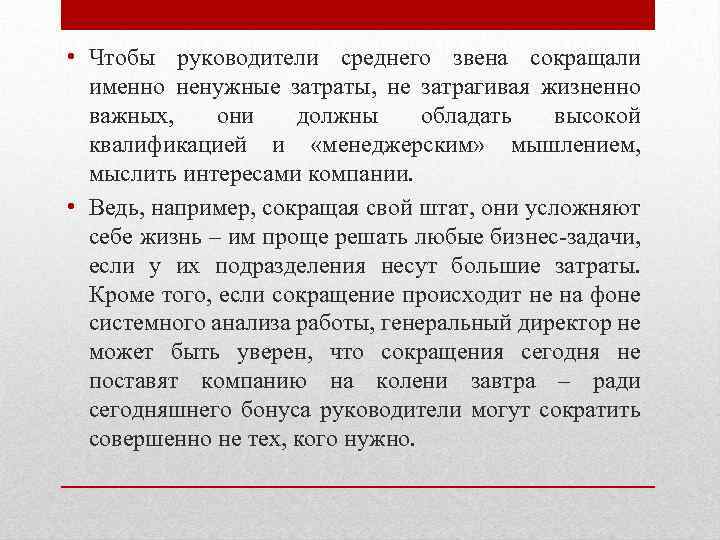 • Чтобы руководители среднего звена сокращали именно ненужные затраты, не затрагивая жизненно важных, они должны обладать высокой квалификацией и «менеджерским» мышлением, мыслить интересами компании.

• Ведь, например, сокращая свой штат, они усложняют себе жизнь – им проще решать любые бизнес-задачи, если у их подразделения несут большие затраты. Кроме того, если сокращение происходит не на фоне системного анализа работы, генеральный директор не может быть уверен, что сокращения сегодня не поставят компанию на колени завтра – ради сегодняшнего бонуса руководители могут сократить совершенно не тех, кого нужно.